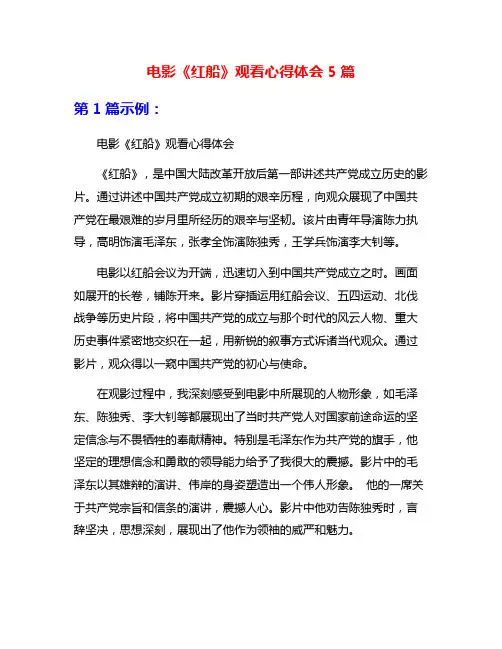 电影《红船》观看心得体会 5 篇

第 1 篇示例：

电影《红船》观看心得体会

《红船》，是中国大陆改革开放后第一部讲述共产党成立历史的影片。通过讲述中国共产党成立初期的艰辛历程，向观众展现了中国共产党在最艰难的岁月里所经历的艰辛与坚韧。该片由青年导演陈力执导，高明饰演毛泽东，张孝全饰演陈独秀，王学兵饰演李大钊等。

电影以红船会议为开端，迅速切入到中国共产党成立之时。画面如展开的长卷，铺陈开来。影片穿插运用红船会议、五四运动、北伐战争等历史片段，将中国共产党的成立与那个时代的风云人物、重大历史事件紧密地交织在一起，用新锐的叙事方式诉诸当代观众。通过影片，观众得以一窥中国共产党的初心与使命。

在观影过程中，我深刻感受到电影中所展现的人物形象，如毛泽东、陈独秀、李大钊等都展现出了当时共产党人对国家前途命运的坚定信念与不畏牺牲的奉献精神。特别是毛泽东作为共产党的旗手，他坚定的理想信念和勇敢的领导能力给予了我很大的震撼。影片中的毛泽东以其雄辩的演讲、伟岸的身姿塑造出一个伟人形象。 他的一席关于共产党宗旨和信条的演讲，震撼人心。影片中他劝告陈独秀时，言辞坚决，思想深刻，展现出了他作为领袖的威严和魅力。